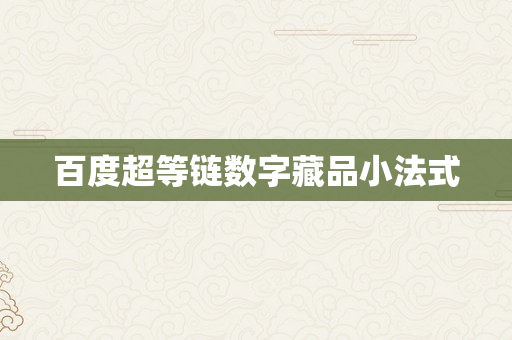 百度超等链数字藏品小法式